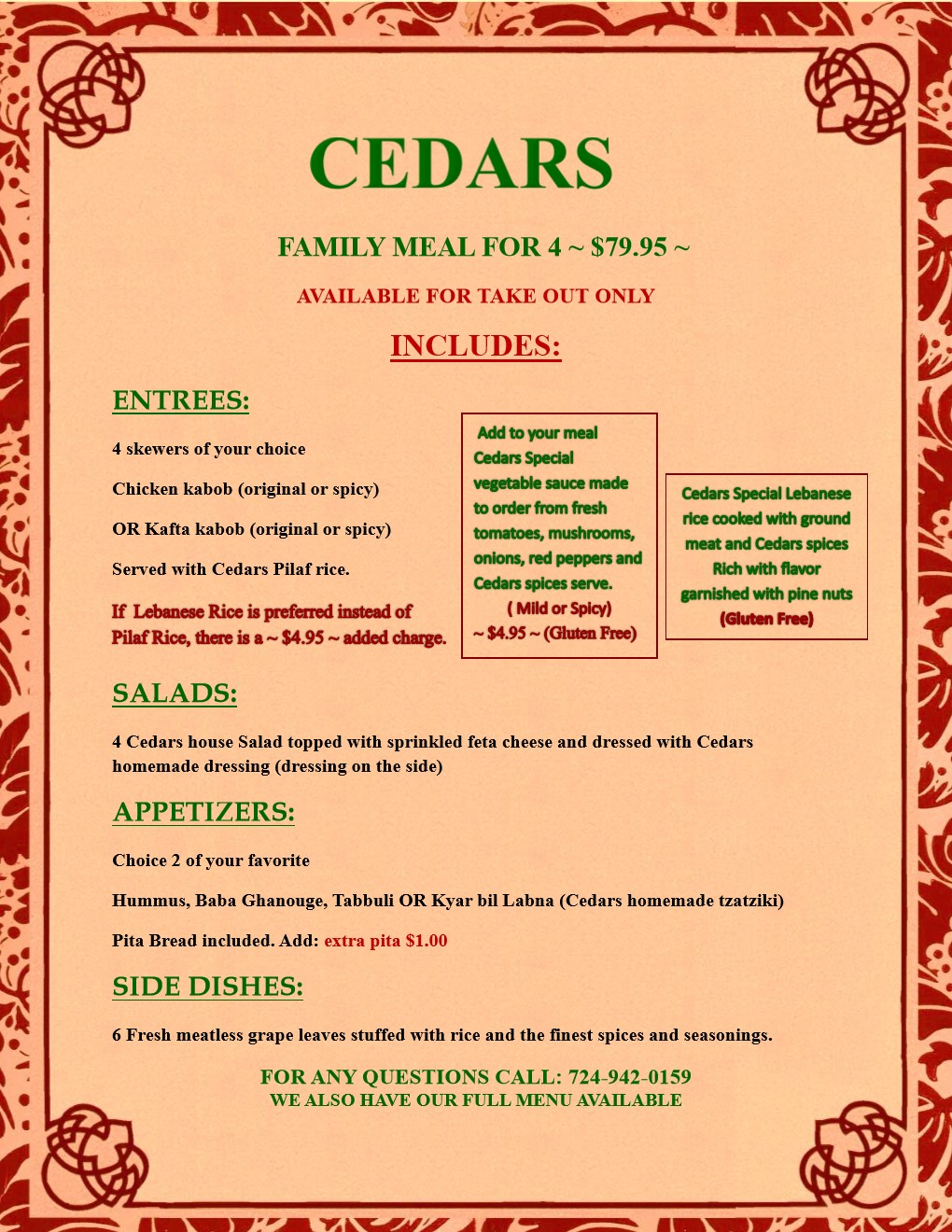 CEDARS

FAMILY MEAL FOR 4 ~ $79.95 ~

AVAILABLE FOR TAKE OUT ONLY

INCLUDES:

ENTREES:

4 skewers of your choice

Chicken kabob (original or spicy)

OR Kafta kabob (original or spicy)

Served with Cedars Pilaf rice.

If Lebanese Rice is preferred instead of Pilaf Rice, there is a ~ $4.95 ~ added charge.

Add to your meal Cedars Special vegetable sauce made to order from fresh tomatoes, mushrooms, onions, red peppers and Cedars spices serve. ( Mild or Spicy) ~ $4.95 ~ (Gluten Free)

Cedars Special Lebanese rice cooked with ground meat and Cedars spices Rich with flavor garnished with pine nuts (Gluten Free)

SALADS:

4 Cedars house Salad topped with sprinkled feta cheese and dressed with Cedars homemade dressing (dressing on the side)

APPETIZERS:

Choice 2 of your favorite

Hummus, Baba Ghanouge, Tabbuli OR Kyar bil Labna (Cedars homemade tzatziki)

Pita Bread included. Add: extra pita $1.00

SIDE DISHES:

6 Fresh meatless grape leaves stuffed with rice and the finest spices and seasonings.

FOR ANY QUESTIONS CALL: 724-942-0159
WE ALSO HAVE OUR FULL MENU AVAILABLE